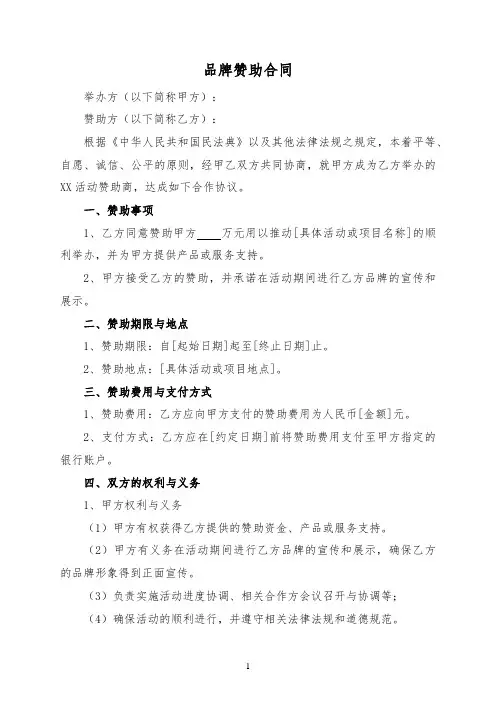 品牌赞助合同

举办方（以下简称甲方）：

赞助方（以下简称乙方）：

根据《中华人民共和国民法典》以及其他法律法规之规定，本着平等、自愿、诚信、公平的原则，经甲乙双方共同协商，就甲方成为乙方举办的XX活动赞助商，达成如下合作协议。

一、赞助事项

1、乙方同意赞助甲方____万元用以推动[具体活动或项目名称]的顺利举办，并为甲方提供产品或服务支持。

2、甲方接受乙方的赞助，并承诺在活动期间进行乙方品牌的宣传和展示。

二、赞助期限与地点

1、赞助期限：自[起始日期]起至[终止日期]止。

2、赞助地点：[具体活动或项目地点]。

三、赞助费用与支付方式

1、赞助费用：乙方应向甲方支付的赞助费用为人民币[金额]元。

2、支付方式：乙方应在[约定日期]前将赞助费用支付至甲方指定的银行账户。

四、双方的权利与义务

1、甲方权利与义务

（1）甲方有权获得乙方提供的赞助资金、产品或服务支持。

（2）甲方有义务在活动期间进行乙方品牌的宣传和展示，确保乙方的品牌形象得到正面宣传。

（3）负责实施活动进度协调、相关合作方会议召开与协调等；

（4）确保活动的顺利进行，并遵守相关法律法规和道德规范。

1